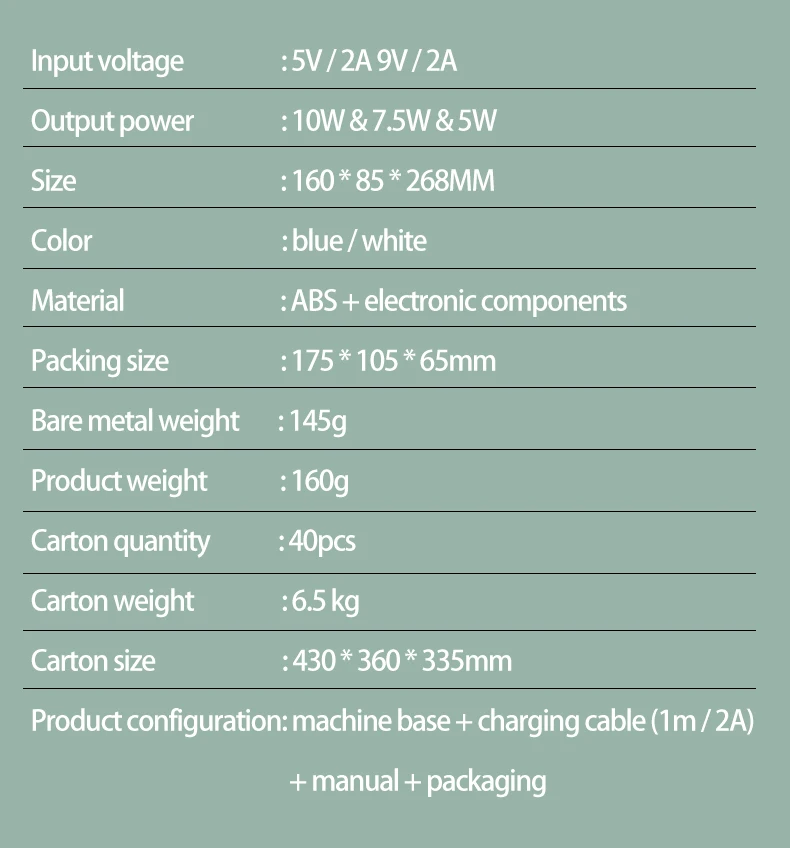 Input voltage : 5V / 2A 9V / 2A

Output power : 10W & 7.5W & 5W

Size : 160 * 85 * 268MM

Color : blue / white

Material : ABS + electronic components

Packing size : 175 * 105 * 65mm

Bare metal weight : 145g

Product weight : 160g

Carton quantity : 40pcs

Carton weight : 6.5 kg

Carton size : 430 * 360 * 335mm

Product configuration: machine base + charging cable (1m / 2A) + manual + packaging